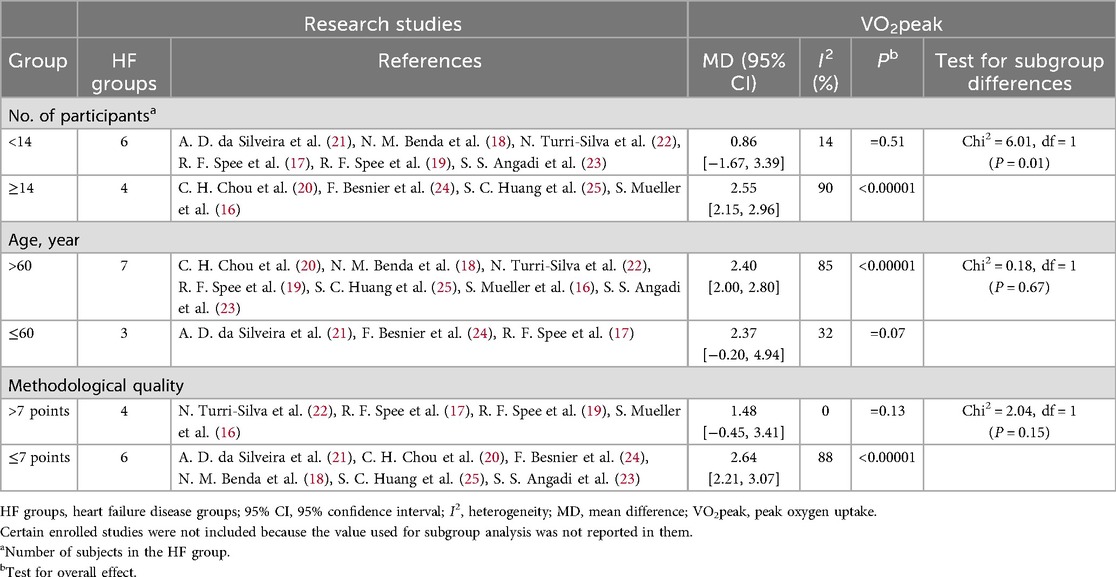 | | Research studies | | VO$_2$peak | | | |
|---|---|---|---|---|---|---|
| Group | HF groups | References | MD (95% CI) | $I^2$ (%) | $P^b$ | Test for subgroup differences |
| No. of participants$^a$ | | | | | | |
| <14 | 6 | A. D. da Silveira et al. (21), N. M. Benda et al. (18), N. Turri-Silva et al. (22), R. F. Spee et al. (17), R. F. Spee et al. (19), S. S. Angadi et al. (23) | 0.86 [−1.67, 3.39] | 14 | =0.51 | Chi$^2$ = 6.01, df = 1 ($P$ = 0.01) |
| ≥14 | 4 | C. H. Chou et al. (20), F. Besnier et al. (24), S. C. Huang et al. (25), S. Mueller et al. (16) | 2.55 [2.15, 2.96] | 90 | <0.00001 | |
| Age, year | | | | | | |
| >60 | 7 | C. H. Chou et al. (20), N. M. Benda et al. (18), N. Turri-Silva et al. (22), R. F. Spee et al. (19), S. C. Huang et al. (25), S. Mueller et al. (16), S. S. Angadi et al. (23) | 2.40 [2.00, 2.80] | 85 | <0.00001 | Chi$^2$ = 0.18, df = 1 ($P$ = 0.67) |
| ≤60 | 3 | A. D. da Silveira et al. (21), F. Besnier et al. (24), R. F. Spee et al. (17) | 2.37 [−0.20, 4.94] | 32 | =0.07 | |
| Methodological quality | | | | | | |
| >7 points | 4 | N. Turri-Silva et al. (22), R. F. Spee et al. (17), R. F. Spee et al. (19), S. Mueller et al. (16) | 1.48 [−0.45, 3.41] | 0 | =0.13 | Chi$^2$ = 2.04, df = 1 ($P$ = 0.15) |
| ≤7 points | 6 | A. D. da Silveira et al. (21), C. H. Chou et al. (20), F. Besnier et al. (24), N. M. Benda et al. (18), S. C. Huang et al. (25), S. S. Angadi et al. (23) | 2.64 [2.21, 3.07] | 88 | <0.00001 | |

HF groups, heart failure disease groups; 95% CI, 95% confidence interval; $I^2$, heterogeneity; MD, mean difference; VO$_2$peak, peak oxygen uptake.
Certain enrolled studies were not included because the value used for subgroup analysis was not reported in them.
$^a$Number of subjects in the HF group.
$^b$Test for overall effect.